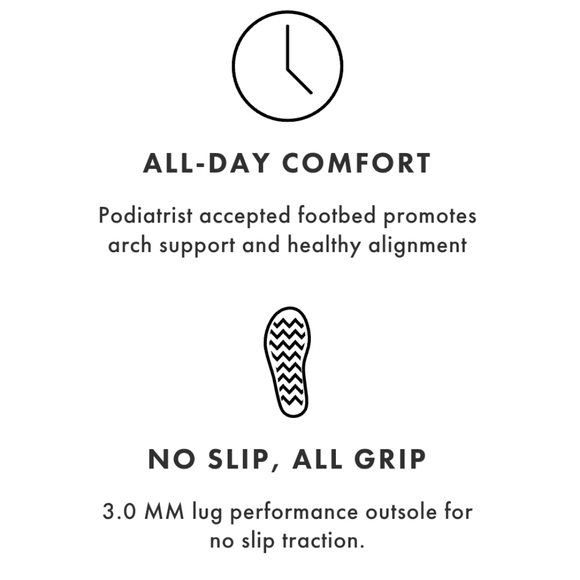 ALL-DAY COMFORT

Podiatrist accepted footbed promotes arch support and healthy alignment

NO SLIP, ALL GRIP

3.0 MM lug performance outsole for no slip traction.